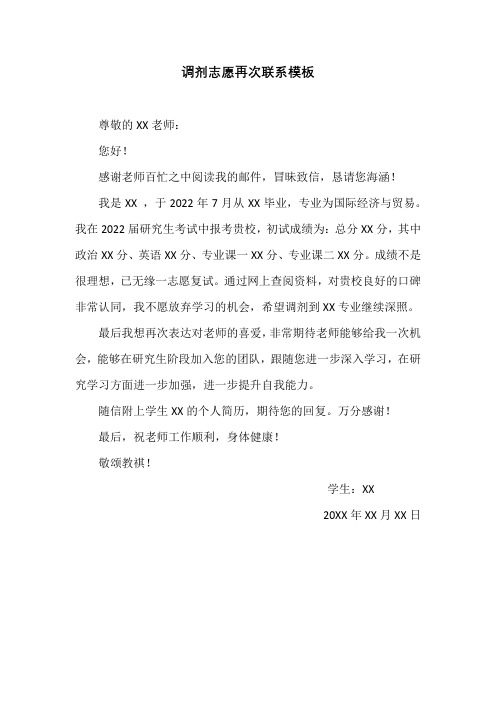 调剂志愿再次联系模板

尊敬的 XX 老师：

您好！

感谢老师百忙之中阅读我的邮件，冒昧致信，恳请您海涵！

我是 XX ，于 2022 年 7 月从 XX 毕业，专业为国际经济与贸易。我在 2022 届研究生考试中报考贵校，初试成绩为：总分 XX 分，其中政治 XX 分、英语 XX 分、专业课一 XX 分、专业课二 XX 分。成绩不是很理想，已无缘一志愿复试。通过网上查阅资料，对贵校良好的口碑非常认同，我不愿放弃学习的机会，希望调剂到 XX 专业继续深照。

最后我想再次表达对老师的喜爱，非常期待老师能够给我一次机会，能够在研究生阶段加入您的团队，跟随您进一步深入学习，在研究学习方面进一步加强，进一步提升自我能力。

随信附上学生 XX 的个人简历，期待您的回复。万分感谢！

最后，祝老师工作顺利，身体健康！

敬颂教祺！

学生：XX

20XX 年 XX 月 XX 日